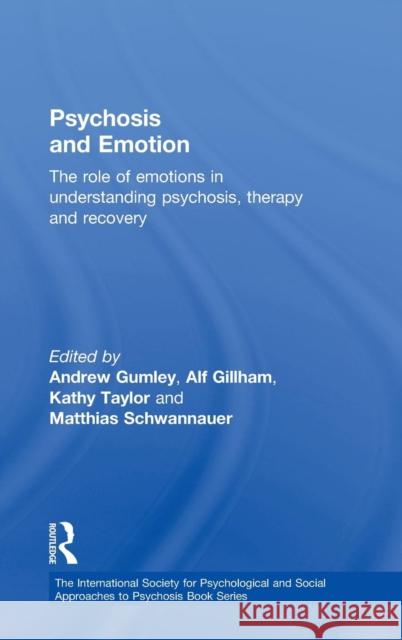 Psychosis and Emotion

The role of emotions in understanding psychosis, therapy and recovery

Edited by
Andrew Gumley, Alf Gillham, Kathy Taylor and Matthias Schwannauer

ROUTLEDGE

The International Society for Psychological and Social Approaches to Psychosis Book Series